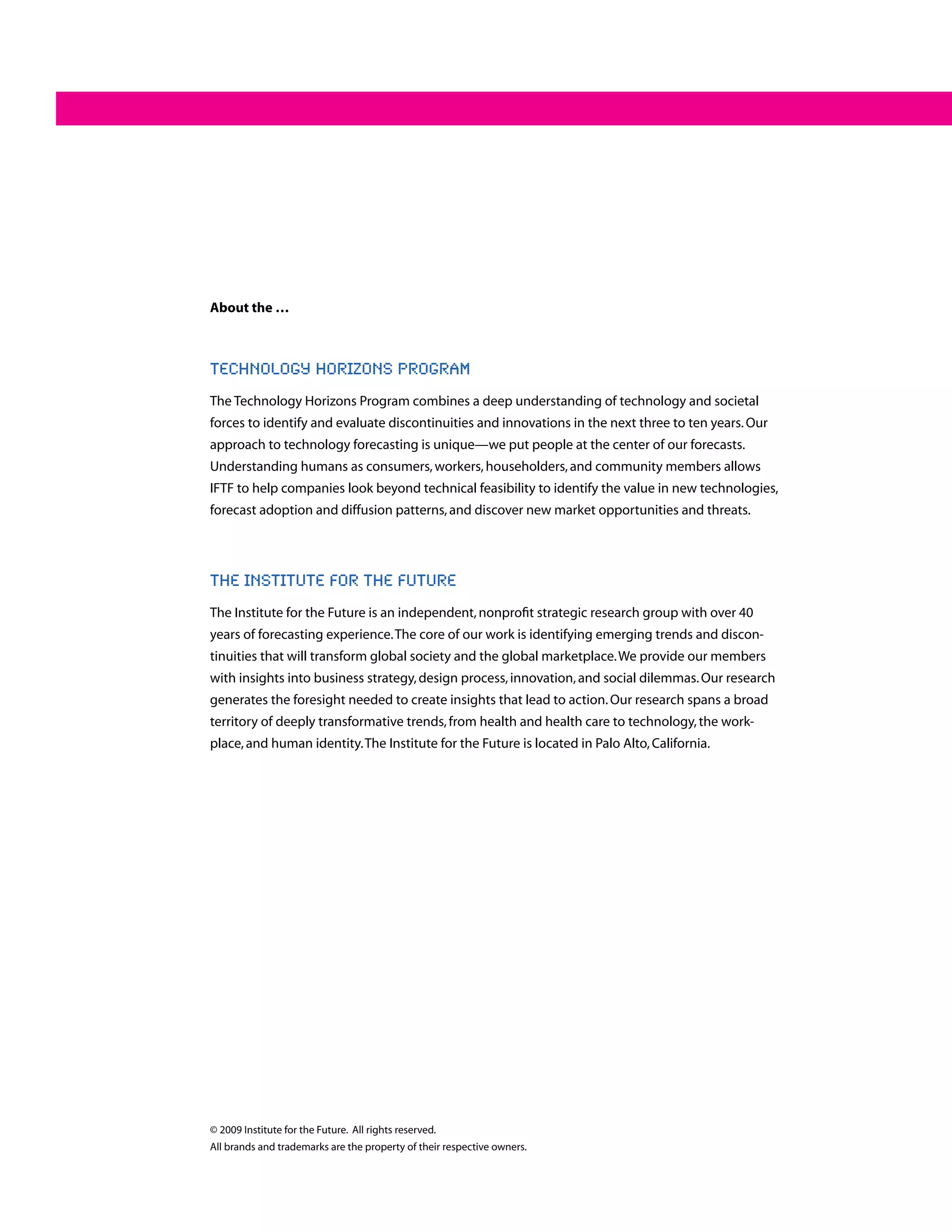 About the …

TECHNOLOGY HORIZONS PROGRAM

The Technology Horizons Program combines a deep understanding of technology and societal forces to identify and evaluate discontinuities and innovations in the next three to ten years. Our approach to technology forecasting is unique—we put people at the center of our forecasts. Understanding humans as consumers, workers, householders, and community members allows IFTF to help companies look beyond technical feasibility to identify the value in new technologies, forecast adoption and diffusion patterns, and discover new market opportunities and threats.

THE INSTITUTE FOR THE FUTURE

The Institute for the Future is an independent, nonprofit strategic research group with over 40 years of forecasting experience. The core of our work is identifying emerging trends and discontinuities that will transform global society and the global marketplace. We provide our members with insights into business strategy, design process, innovation, and social dilemmas. Our research generates the foresight needed to create insights that lead to action. Our research spans a broad territory of deeply transformative trends, from health and health care to technology, the workplace, and human identity. The Institute for the Future is located in Palo Alto, California.

© 2009 Institute for the Future. All rights reserved.
All brands and trademarks are the property of their respective owners.